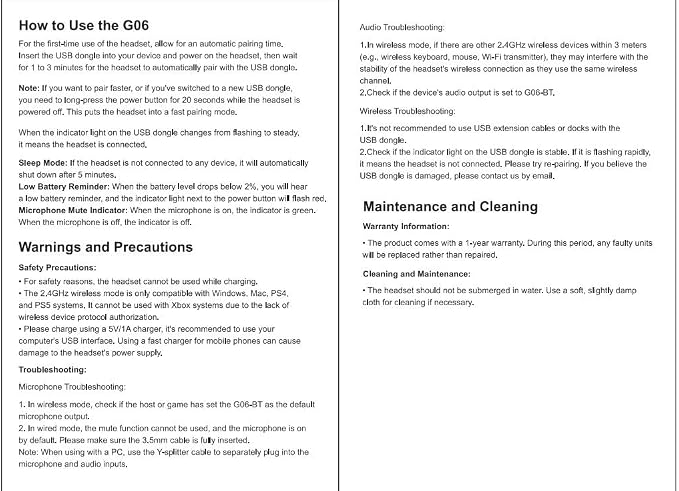 How to Use the G06

For the first-time use of the headset, allow for an automatic pairing time. Insert the USB dongle into your device and power on the headset, then wait for 1 to 3 minutes for the headset to automatically pair with the USB dongle.

Note: If you want to pair faster, or if you've switched to a new USB dongle, you need to long-press the power button for 20 seconds while the headset is powered off. This puts the headset into a fast pairing mode.

When the indicator light on the USB dongle changes from flashing to steady, it means the headset is connected.

Sleep Mode: If the headset is not connected to any device, it will automatically shut down after 5 minutes.
Low Battery Reminder: When the battery level drops below 2%, you will hear a low battery reminder, and the indicator light next to the power button will flash red.
Microphone Mute Indicator: When the microphone is on, the indicator is green. When the microphone is off, the indicator is off.

Warnings and Precautions

Safety Precautions:

• For safety reasons, the headset cannot be used while charging.
• The 2.4GHz wireless mode is only compatible with Windows, Mac, PS4, and PS5 systems. It cannot be used with Xbox systems due to the lack of wireless device protocol authorization.
• Please charge using a 5V/1A charger, it's recommended to use your computer's USB interface. Using a fast charger for mobile phones can cause damage to the headset's power supply.

Troubleshooting:

Microphone Troubleshooting:

1. In wireless mode, check if the host or game has set the G06-BT as the default microphone output.
2. In wired mode, the mute function cannot be used, and the microphone is on by default. Please make sure the 3.5mm cable is fully inserted.
Note: When using with a PC, use the Y-splitter cable to separately plug into the microphone and audio inputs.

Audio Troubleshooting:

1.In wireless mode, if there are other 2.4GHz wireless devices within 3 meters (e.g., wireless keyboard, mouse, Wi-Fi transmitter), they may interfere with the stability of the headset's wireless connection as they use the same wireless channel.
2.Check if the device's audio output is set to G06-BT.

Wireless Troubleshooting:

1.It's not recommended to use USB extension cables or docks with the USB dongle.
2.Check if the indicator light on the USB dongle is stable. If it is flashing rapidly, it means the headset is not connected. Please try re-pairing. If you believe the USB dongle is damaged, please contact us by email.

Maintenance and Cleaning

Warranty Information:

• The product comes with a 1-year warranty. During this period, any faulty units will be replaced rather than repaired.

Cleaning and Maintenance:

• The headset should not be submerged in water. Use a soft, slightly damp cloth for cleaning if necessary.